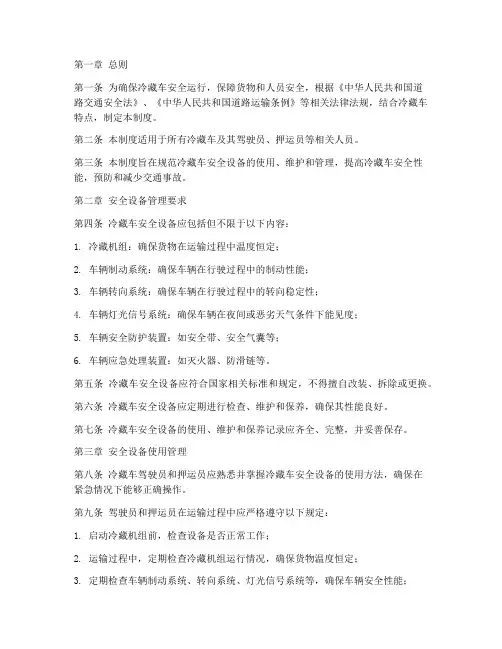 第一章 总则

第一条 为确保冷藏车安全运行，保障货物和人员安全，根据《中华人民共和国道路交通安全法》、《中华人民共和国道路运输条例》等相关法律法规，结合冷藏车特点，制定本制度。

第二条 本制度适用于所有冷藏车及其驾驶员、押运员等相关人员。

第三条 本制度旨在规范冷藏车安全设备的使用、维护和管理，提高冷藏车安全性能，预防和减少交通事故。

第二章 安全设备管理要求

第四条 冷藏车安全设备应包括但不限于以下内容：

1. 冷藏机组：确保货物在运输过程中温度恒定；

2. 车辆制动系统：确保车辆在行驶过程中的制动性能；

3. 车辆转向系统：确保车辆在行驶过程中的转向稳定性；

4. 车辆灯光信号系统：确保车辆在夜间或恶劣天气条件下能见度；

5. 车辆安全防护装置：如安全带、安全气囊等；

6. 车辆应急处理装置：如灭火器、防滑链等。

第五条 冷藏车安全设备应符合国家相关标准和规定，不得擅自改装、拆除或更换。

第六条 冷藏车安全设备应定期进行检查、维护和保养，确保其性能良好。

第七条 冷藏车安全设备的使用、维护和保养记录应齐全、完整，并妥善保存。

第三章 安全设备使用管理

第八条 冷藏车驾驶员和押运员应熟悉并掌握冷藏车安全设备的使用方法，确保在紧急情况下能够正确操作。

第九条 驾驶员和押运员在运输过程中应严格遵守以下规定：

1. 启动冷藏机组前，检查设备是否正常工作；

2. 运输过程中，定期检查冷藏机组运行情况，确保货物温度恒定；

3. 定期检查车辆制动系统、转向系统、灯光信号系统等，确保车辆安全性能；